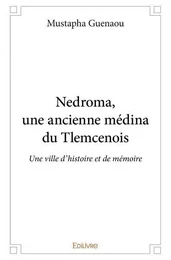 Mustapha Guenaou

Nedroma, une ancienne médina du Tlemcenois

Une ville d'histoire et de mémoire

Edilivre